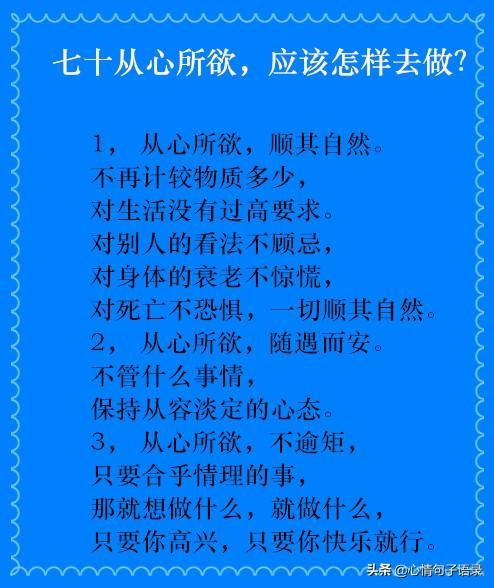 七十从心所欲，应该怎样去做?

1， 从心所欲，顺其自然。
不再计较物质多少，
对生活没有过高要求。
对别人的看法不顾忌，
对身体的衰老不惊慌，
对死亡不恐惧，一切顺其自然。
2， 从心所欲，随遇而安。
不管什么事情，
保持从容淡定的心态。
3， 从心所欲，不逾矩，
只要合乎情理的事，
那就想做什么，就做什么，
只要你高兴，只要你快乐就行。

头条 @心情句子语录